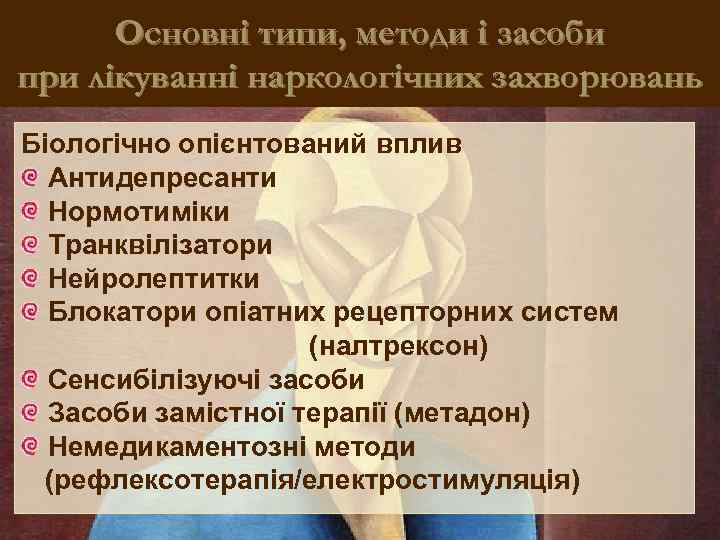 Основні типи, методи і засоби при лікуванні наркологічних захворювань

Біологічно опієнтований вплив
Антидепресанти
Нормотиміки
Транквілізатори
Нейролептитки
Блокатори опіатних рецепторних систем (налтрексон)
Сенсибілізуючі засоби
Засоби замістної терапії (метадон)
Немедикаментозні методи (рефлексотерапія/електростимуляція)